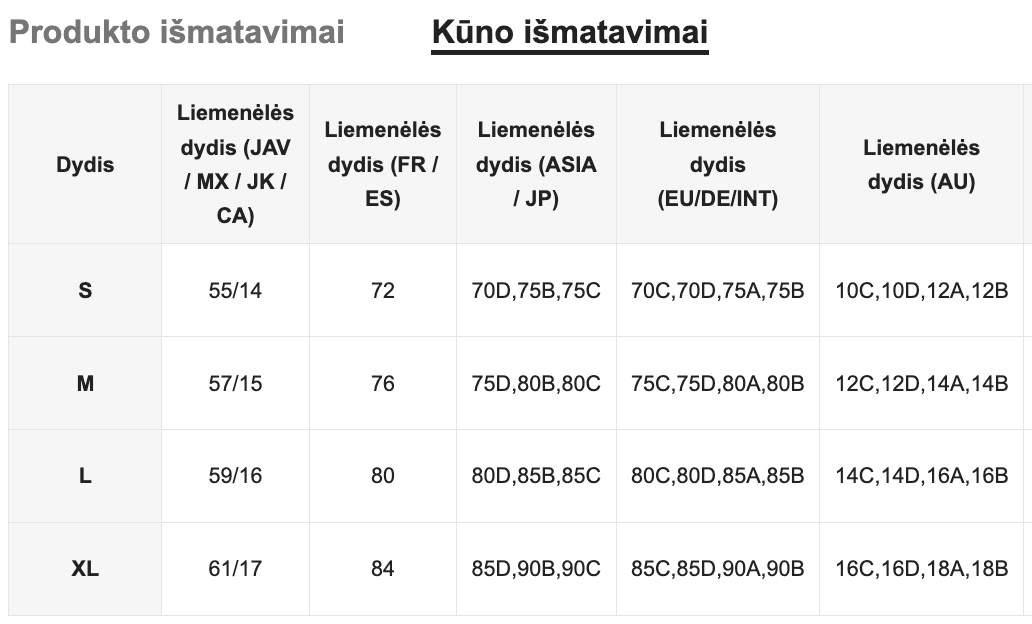 Produkto išmatavimai Kūno išmatavimai

| Dydis | Liemenėlės dydis (JAV / MX / JK / CA) | Liemenėlės dydis (FR / ES) | Liemenėlės dydis (ASIA / JP) | Liemenėlės dydis (EU/DE/INT) | Liemenėlės dydis (AU) |
|---|---|---|---|---|---|
| S | 55/14 | 72 | 70D,75B,75C | 70C,70D,75A,75B | 10C,10D,12A,12B |
| M | 57/15 | 76 | 75D,80B,80C | 75C,75D,80A,80B | 12C,12D,14A,14B |
| L | 59/16 | 80 | 80D,85B,85C | 80C,80D,85A,85B | 14C,14D,16A,16B |
| XL | 61/17 | 84 | 85D,90B,90C | 85C,85D,90A,90B | 16C,16D,18A,18B |